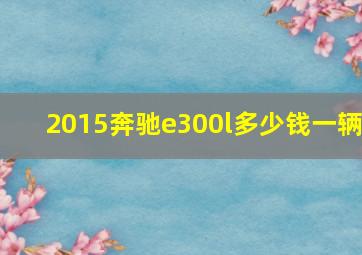 2015奔驰e300l多少钱一辆